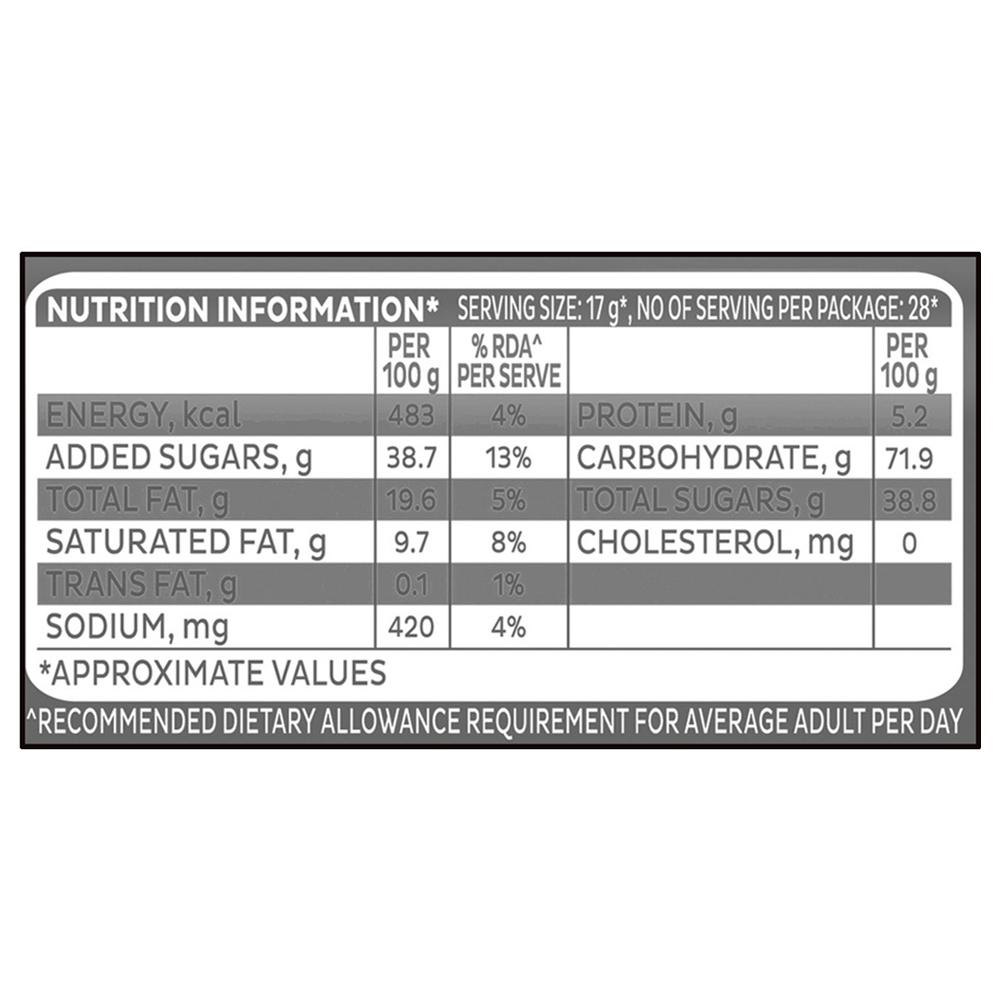 NUTRITION INFORMATION* SERVING SIZE: 17 g*, NO OF SERVING PER PACKAGE: 28*

|  | PER 100 g | % RDA^ PER SERVE |  | PER 100 g |
|---|---|---|---|---|
| ENERGY, kcal | 483 | 4% | PROTEIN, g | 5.2 |
| ADDED SUGARS, g | 38.7 | 13% | CARBOHYDRATE, g | 71.9 |
| TOTAL FAT, g | 19.6 | 5% | TOTAL SUGARS, g | 38.8 |
| SATURATED FAT, g | 9.7 | 8% | CHOLESTEROL, mg | 0 |
| TRANS FAT, g | 0.1 | 1% |  |  |
| SODIUM, mg | 420 | 4% |  |  |

*APPROXIMATE VALUES

^RECOMMENDED DIETARY ALLOWANCE REQUIREMENT FOR AVERAGE ADULT PER DAY